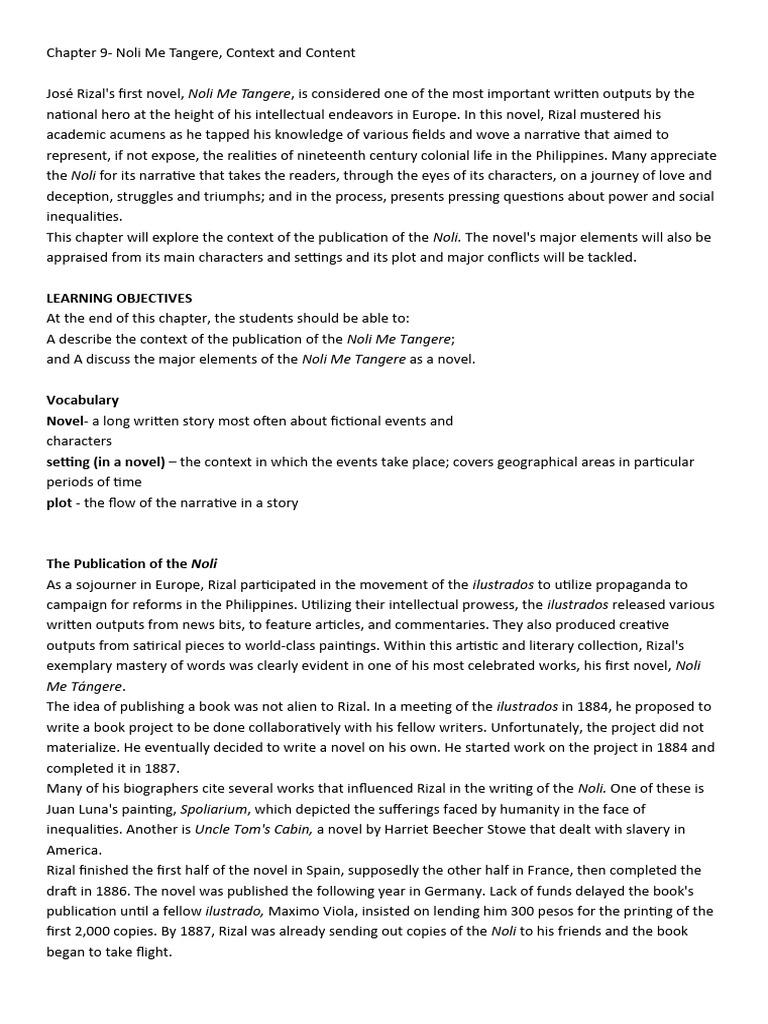 Chapter 9- Noli Me Tangere, Context and Content

José Rizal's first novel, Noli Me Tangere, is considered one of the most important written outputs by the national hero at the height of his intellectual endeavors in Europe. In this novel, Rizal mustered his academic acumens as he tapped his knowledge of various fields and wove a narrative that aimed to represent, if not expose, the realities of nineteenth century colonial life in the Philippines. Many appreciate the Noli for its narrative that takes the readers, through the eyes of its characters, on a journey of love and deception, struggles and triumphs; and in the process, presents pressing questions about power and social inequalities.
This chapter will explore the context of the publication of the Noli. The novel's major elements will also be appraised from its main characters and settings and its plot and major conflicts will be tackled.

LEARNING OBJECTIVES
At the end of this chapter, the students should be able to:
A describe the context of the publication of the Noli Me Tangere;
and A discuss the major elements of the Noli Me Tangere as a novel.

Vocabulary
Novel- a long written story most often about fictional events and characters
setting (in a novel) – the context in which the events take place; covers geographical areas in particular periods of time
plot - the flow of the narrative in a story

The Publication of the Noli
As a sojourner in Europe, Rizal participated in the movement of the ilustrados to utilize propaganda to campaign for reforms in the Philippines. Utilizing their intellectual prowess, the ilustrados released various written outputs from news bits, to feature articles, and commentaries. They also produced creative outputs from satirical pieces to world-class paintings. Within this artistic and literary collection, Rizal's exemplary mastery of words was clearly evident in one of his most celebrated works, his first novel, Noli Me Tángere.
The idea of publishing a book was not alien to Rizal. In a meeting of the ilustrados in 1884, he proposed to write a book project to be done collaboratively with his fellow writers. Unfortunately, the project did not materialize. He eventually decided to write a novel on his own. He started work on the project in 1884 and completed it in 1887.
Many of his biographers cite several works that influenced Rizal in the writing of the Noli. One of these is Juan Luna's painting, Spoliarium, which depicted the sufferings faced by humanity in the face of inequalities. Another is Uncle Tom's Cabin, a novel by Harriet Beecher Stowe that dealt with slavery in America.
Rizal finished the first half of the novel in Spain, supposedly the other half in France, then completed the draft in 1886. The novel was published the following year in Germany. Lack of funds delayed the book's publication until a fellow ilustrado, Maximo Viola, insisted on lending him 300 pesos for the printing of the first 2,000 copies. By 1887, Rizal was already sending out copies of the Noli to his friends and the book began to take flight.